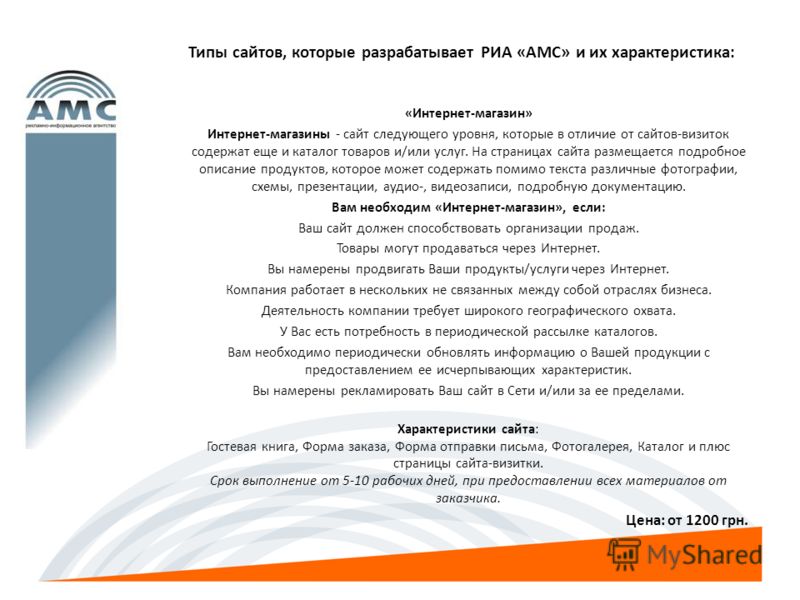 Типы сайтов, которые разрабатывает РИА «АМС» и их характеристика:

АМС
рекламно-информационное агентство

«Интернет-магазин»

Интернет-магазины - сайт следующего уровня, которые в отличие от сайтов-визиток содержат еще и каталог товаров и/или услуг. На страницах сайта размещается подробное описание продуктов, которое может содержать помимо текста различные фотографии, схемы, презентации, аудио-, видеозаписи, подробную документацию.

Вам необходим «Интернет-магазин», если:

Ваш сайт должен способствовать организации продаж.

Товары могут продаваться через Интернет.

Вы намерены продвигать Ваши продукты/услуги через Интернет.

Компания работает в нескольких не связанных между собой отраслях бизнеса.

Деятельность компании требует широкого географического охвата.

У Вас есть потребность в периодической рассылке каталогов.

Вам необходимо периодически обновлять информацию о Вашей продукции с предоставлением ее исчерпывающих характеристик.

Вы намерены рекламировать Ваш сайт в Сети и/или за ее пределами.

Характеристики сайта:

Гостевая книга, Форма заказа, Форма отправки письма, Фотогалерея, Каталог и плюс страницы сайта-визитки.

Срок выполнение от 5-10 рабочих дней, при предоставлении всех материалов от заказчика.

Цена: от 1200 грн.

MyShared